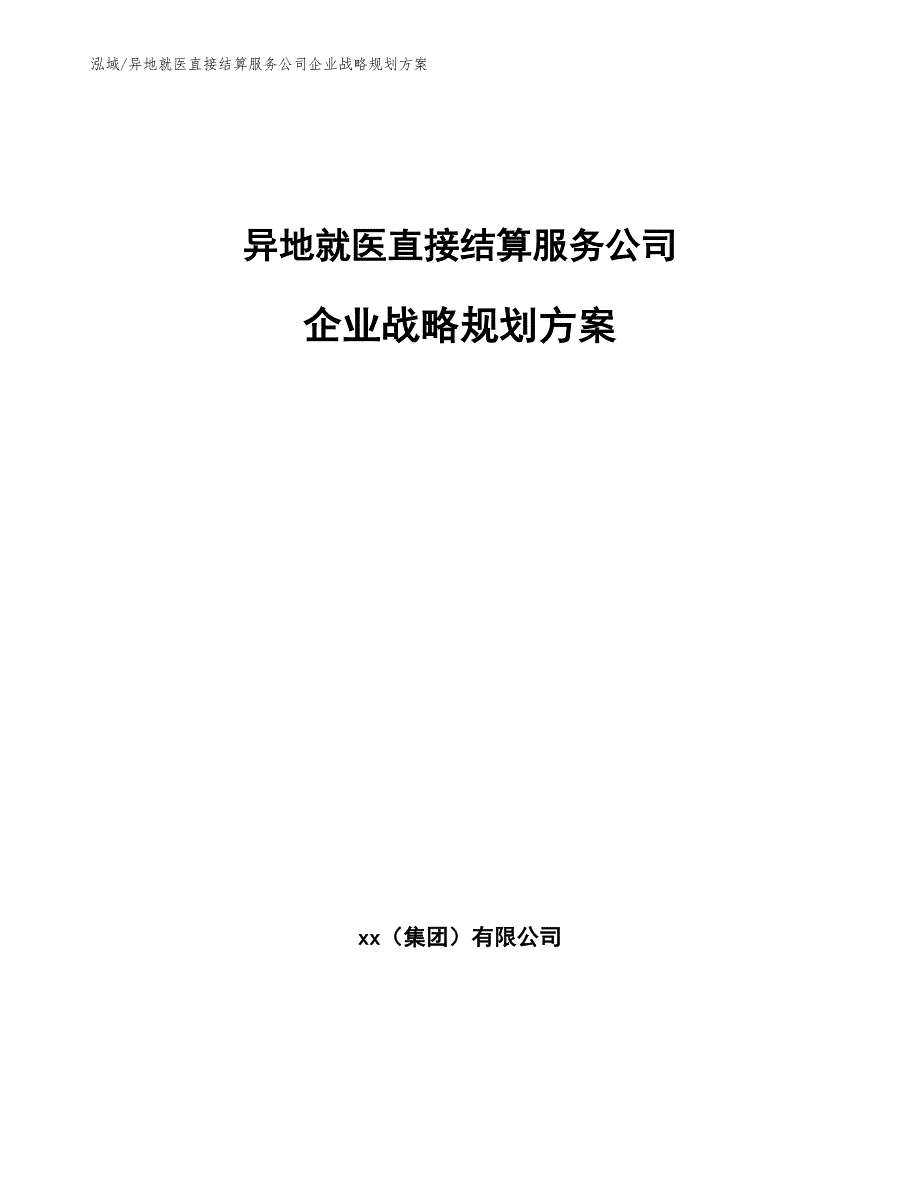 泓域/异地就医直接结算服务公司企业战略规划方案

异地就医直接结算服务公司

企业战略规划方案

xx（集团）有限公司